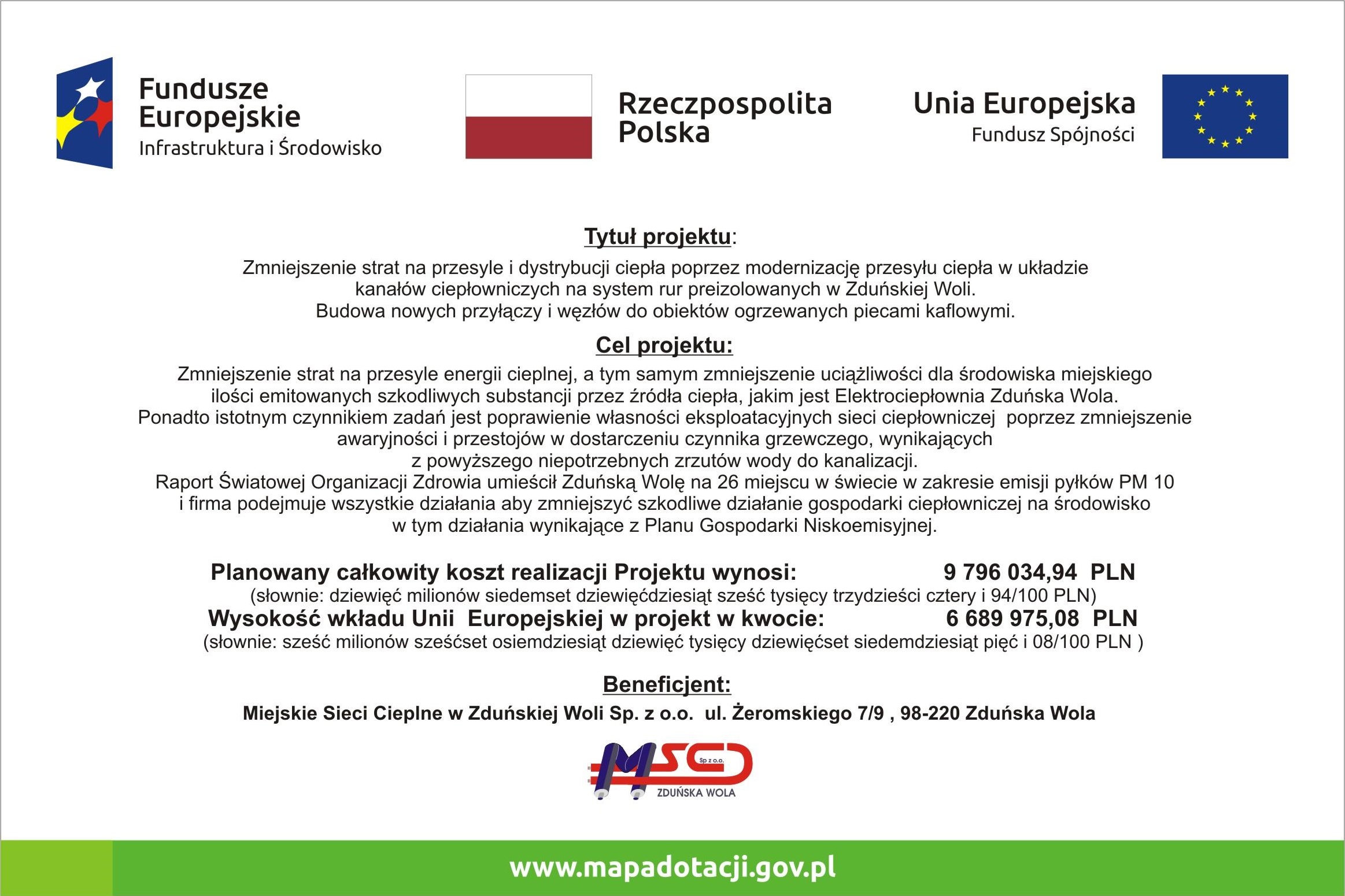 Fundusze Europejskie
Infrastruktura i Środowisko

Rzeczpospolita Polska

Unia Europejska
Fundusz Spójności

Tytuł projektu:

Zmniejszenie strat na przesyle i dystrybucji ciepła poprzez modernizację przesyłu ciepła w układzie kanałów ciepłowniczych na system rur preizolowanych w Zduńskiej Woli.
Budowa nowych przyłączy i węzłów do obiektów ogrzewanych piecami kaflowymi.

Cel projektu:

Zmniejszenie strat na przesyle energii cieplnej, a tym samym zmniejszenie uciążliwości dla środowiska miejskiego ilości emitowanych szkodliwych substancji przez źródła ciepła, jakim jest Elektrociepłownia Zduńska Wola.
Ponadto istotnym czynnikiem zadań jest poprawienie własności eksploatacyjnych sieci ciepłowniczej poprzez zmniejszenie awaryjności i przestojów w dostarczeniu czynnika grzewczego, wynikających z powyższego niepotrzebnych zrzutów wody do kanalizacji.
Raport Światowej Organizacji Zdrowia umieścił Zduńską Wolę na 26 miejscu w świecie w zakresie emisji pyłków PM 10 i firma podejmuje wszystkie działania aby zmniejszyć szkodliwe działanie gospodarki ciepłowniczej na środowisko w tym działania wynikające z Planu Gospodarki Niskoemisyjnej.

Planowany całkowity koszt realizacji Projektu wynosi: 9 796 034,94 PLN
(słownie: dziewięć milionów siedemset dziewięćdziesiąt sześć tysięcy trzydzieści cztery i 94/100 PLN)
Wysokość wkładu Unii Europejskiej w projekt w kwocie: 6 689 975,08 PLN
(słownie: sześć milionów sześćset osiemdziesiąt dziewięć tysięcy dziewięćset siedemdziesiąt pięć i 08/100 PLN )

Beneficjent:

Miejskie Sieci Cieplne w Zduńskiej Woli Sp. z o.o. ul. Żeromskiego 7/9 , 98-220 Zduńska Wola

MSC Sp z o.o.
ZDUŃSKA WOLA

www.mapadotacji.gov.pl